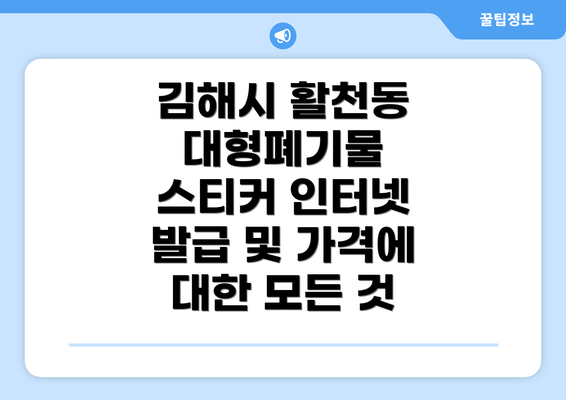 꿀팁정보

김해시 활천동 대형폐기물 스티커 인터넷 발급 및 가격에 대한 모든 것